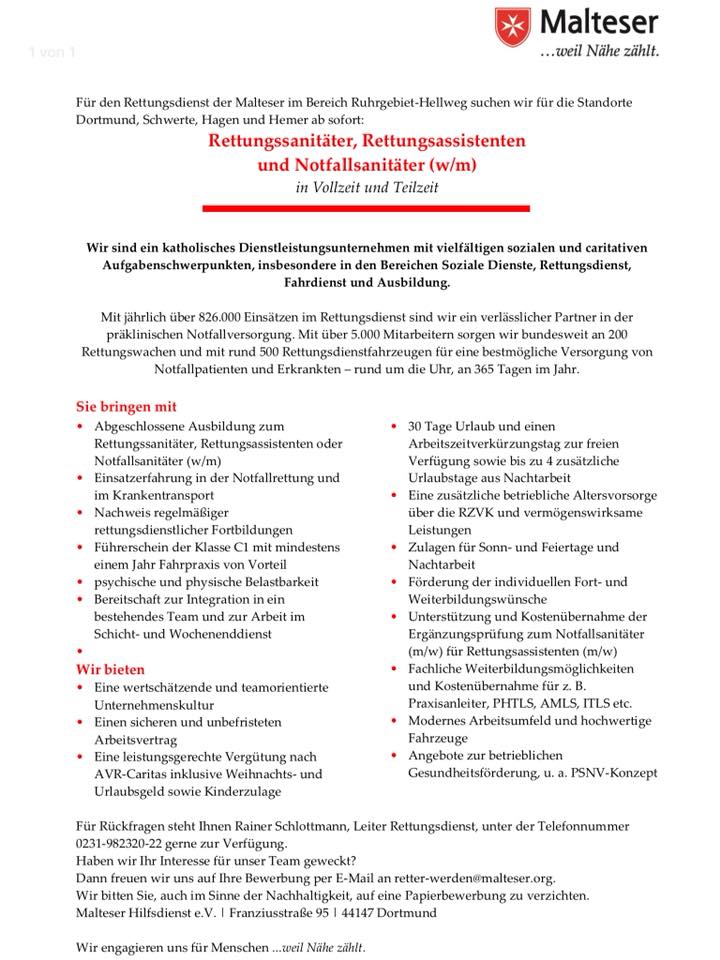 1 von 1

Malteser
...weil Nähe zählt.

Für den Rettungsdienst der Malteser im Bereich Ruhrgebiet-Hellweg suchen wir für die Standorte Dortmund, Schwerte, Hagen und Hemer ab sofort:

Rettungssanitäter, Rettungsassistenten und Notfallsanitäter (w/m)
in Vollzeit und Teilzeit

Wir sind ein katholisches Dienstleistungsunternehmen mit vielfältigen sozialen und caritativen Aufgabenschwerpunkten, insbesondere in den Bereichen Soziale Dienste, Rettungsdienst, Fahrdienst und Ausbildung.

Mit jährlich über 826.000 Einsätzen im Rettungsdienst sind wir ein verlässlicher Partner in der präklinischen Notfallversorgung. Mit über 5.000 Mitarbeitern sorgen wir bundesweit an 200 Rettungswachen und mit rund 500 Rettungsdienstfahrzeugen für eine bestmögliche Versorgung von Notfallpatienten und Erkrankten – rund um die Uhr, an 365 Tagen im Jahr.

Sie bringen mit
• Abgeschlossene Ausbildung zum Rettungssanitäter, Rettungsassistenten oder Notfallsanitäter (w/m)
• Einsatzerfahrung in der Notfallrettung und im Krankentransport
• Nachweis regelmäßiger rettungsdienstlicher Fortbildungen
• Führerschein der Klasse C1 mit mindestens einem Jahr Fahrpraxis von Vorteil
• psychische und physische Belastbarkeit
• Bereitschaft zur Integration in ein bestehendes Team und zur Arbeit im Schicht- und Wochenenddienst
•

Wir bieten
• Eine wertschätzende und teamorientierte Unternehmenskultur
• Einen sicheren und unbefristeten Arbeitsvertrag
• Eine leistungsgerechte Vergütung nach AVR-Caritas inklusive Weihnachts- und Urlaubsgeld sowie Kinderzulage
• 30 Tage Urlaub und einen Arbeitszeitverkürzungstag zur freien Verfügung sowie bis zu 4 zusätzliche Urlaubstage aus Nachtarbeit
• Eine zusätzliche betriebliche Altersvorsorge über die RZVK und vermögenswirksame Leistungen
• Zulagen für Sonn- und Feiertage und Nachtarbeit
• Förderung der individuellen Fort- und Weiterbildungswünsche
• Unterstützung und Kostenübernahme der Ergänzungsprüfung zum Notfallsanitäter (m/w) für Rettungsassistenten (m/w)
• Fachliche Weiterbildungsmöglichkeiten und Kostenübernahme für z. B. Praxisanleiter, PHTLS, AMLS, ITLS etc.
• Modernes Arbeitsumfeld und hochwertige Fahrzeuge
• Angebote zur betrieblichen Gesundheitsförderung, u. a. PSNV-Konzept

Für Rückfragen steht Ihnen Rainer Schlottmann, Leiter Rettungsdienst, unter der Telefonnummer 0231-982320-22 gerne zur Verfügung.
Haben wir Ihr Interesse für unser Team geweckt?
Dann freuen wir uns auf Ihre Bewerbung per E-Mail an retter-werden@malteser.org.
Wir bitten Sie, auch im Sinne der Nachhaltigkeit, auf eine Papierbewerbung zu verzichten.
Malteser Hilfsdienst e.V. | Franziusstraße 95 | 44147 Dortmund

Wir engagieren uns für Menschen ...weil Nähe zählt.